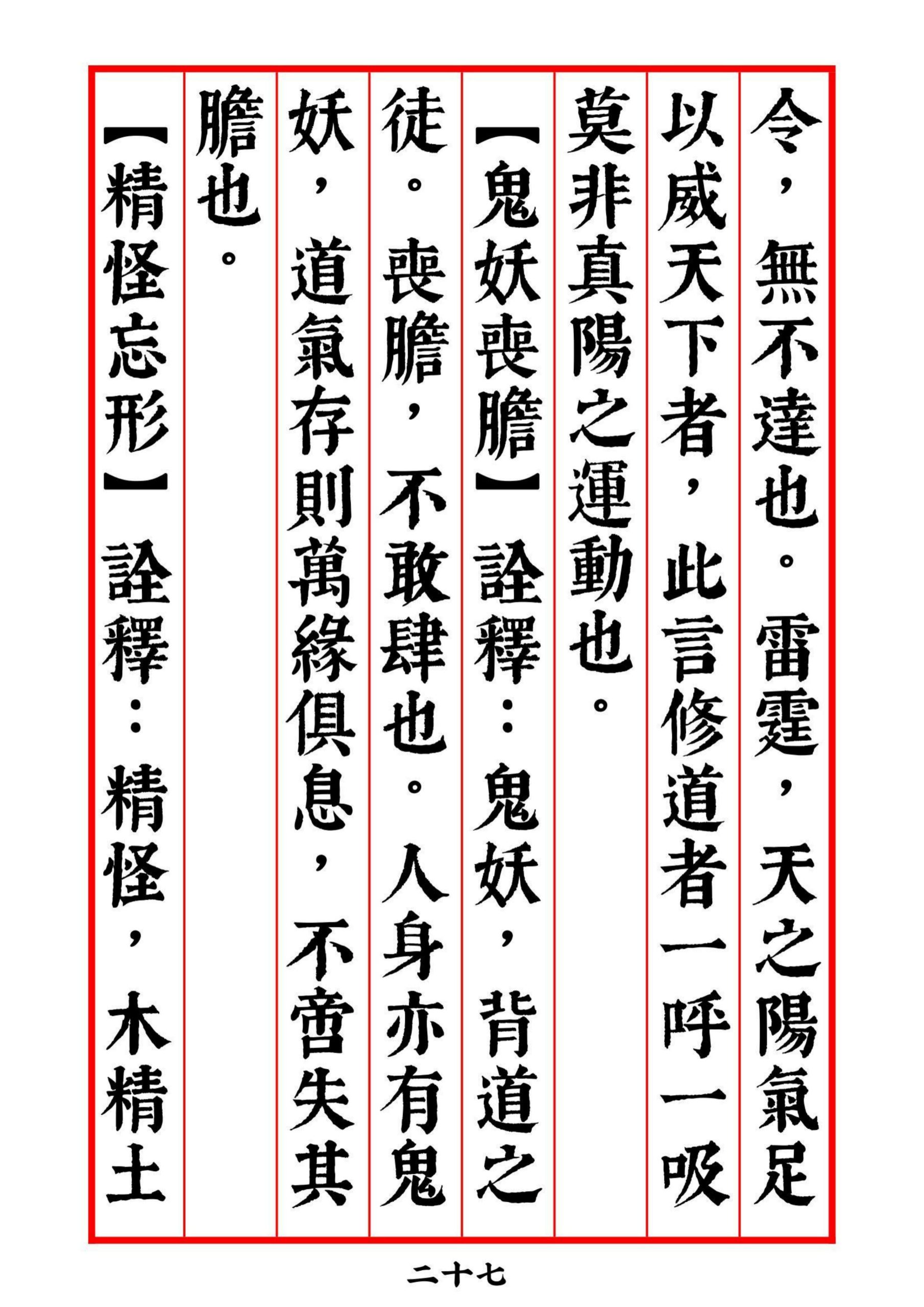 令，無不達也。雷霆，天之陽氣足以威天下者，此言修道者一呼一吸莫非真陽之運動也。

【鬼妖喪膽】詮釋：鬼妖，背道之徒。喪膽，不敢肆也。人身亦有鬼妖，道氣存則萬緣俱息，不啻失其膽也。

【精怪忘形】詮釋：精怪，木精土

二十七